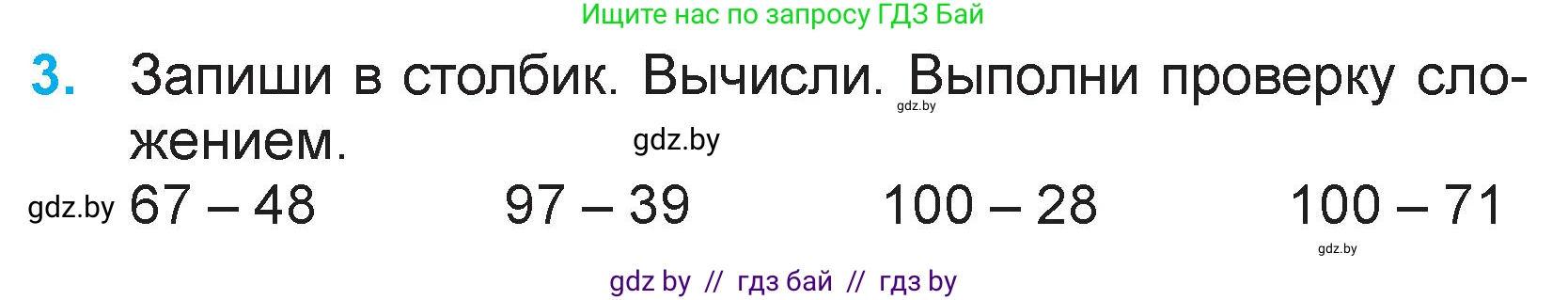 Ищите нас по запросу ГДЗ Бай

3. Запиши в столбик. Вычисли. Выполни проверку сложением.

gdz.by

gdz.by

gdz.by $67 - 48$ $97 - 39$ $100 - 28$ $100 - 71$

gdz.by

gdz by // гдз бай // гдз by